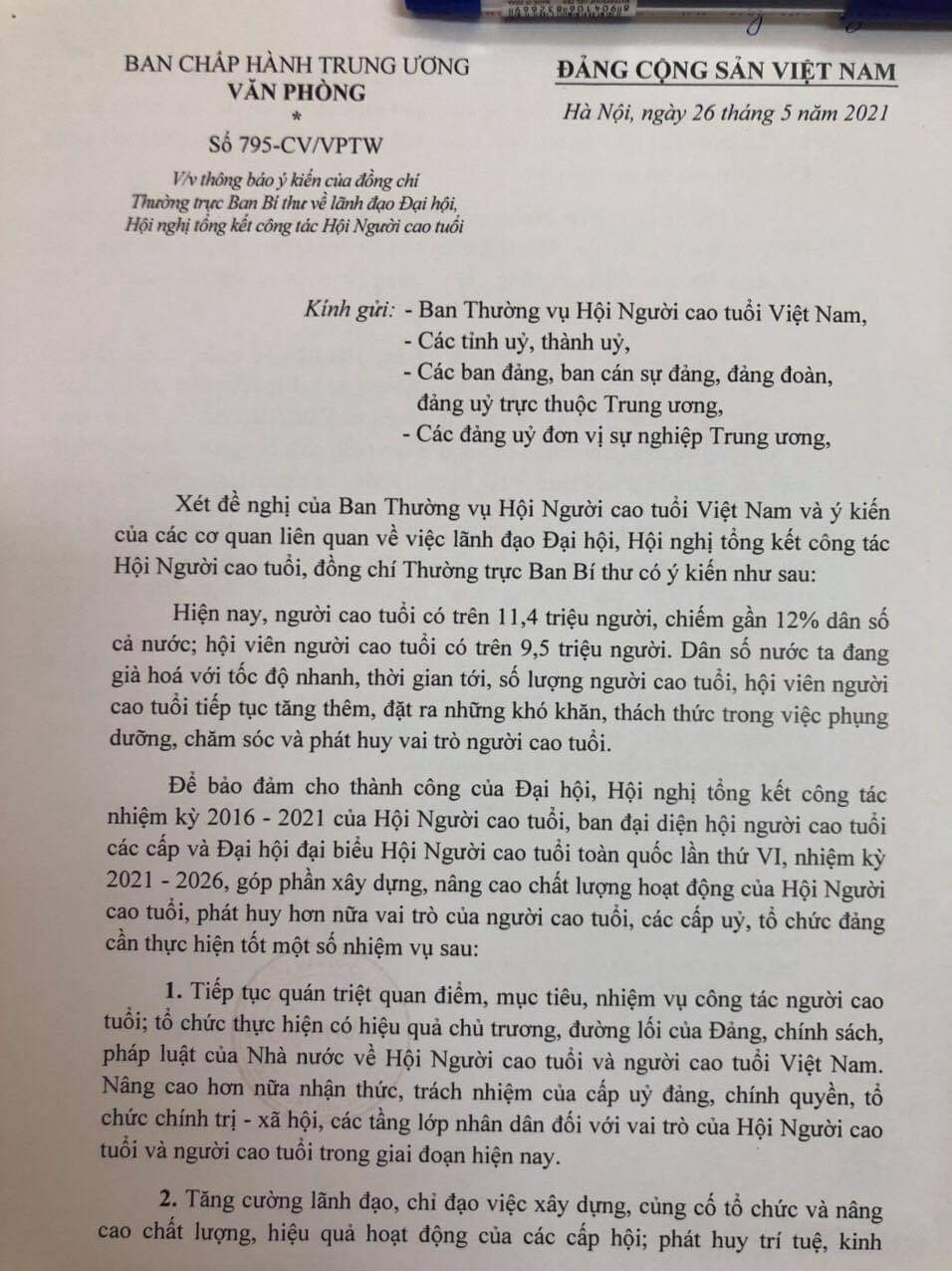 BAN CHẤP HÀNH TRUNG ƯƠNG
VĂN PHÒNG
*
Số 795-CV/VPTW
V/v thông báo ý kiến của đồng chí Thường trực Ban Bí thư về lãnh đạo Đại hội, Hội nghị tổng kết công tác Hội Người cao tuổi

ĐẢNG CỘNG SẢN VIỆT NAM
Hà Nội, ngày 26 tháng 5 năm 2021

Kính gửi: - Ban Thường vụ Hội Người cao tuổi Việt Nam,
- Các tỉnh uỷ, thành uỷ,
- Các ban đảng, ban cán sự đảng, đảng đoàn, đảng uỷ trực thuộc Trung ương,
- Các đảng uỷ đơn vị sự nghiệp Trung ương,

Xét đề nghị của Ban Thường vụ Hội Người cao tuổi Việt Nam và ý kiến của các cơ quan liên quan về việc lãnh đạo Đại hội, Hội nghị tổng kết công tác Hội Người cao tuổi, đồng chí Thường trực Ban Bí thư có ý kiến như sau:

Hiện nay, người cao tuổi có trên 11,4 triệu người, chiếm gần 12% dân số cả nước; hội viên người cao tuổi có trên 9,5 triệu người. Dân số nước ta đang già hoá với tốc độ nhanh, thời gian tới, số lượng người cao tuổi, hội viên người cao tuổi tiếp tục tăng thêm, đặt ra những khó khăn, thách thức trong việc phụng dưỡng, chăm sóc và phát huy vai trò người cao tuổi.

Để bảo đảm cho thành công của Đại hội, Hội nghị tổng kết công tác nhiệm kỳ 2016 - 2021 của Hội Người cao tuổi, ban đại diện hội người cao tuổi các cấp và Đại hội đại biểu Hội Người cao tuổi toàn quốc lần thứ VI, nhiệm kỳ 2021 - 2026, góp phần xây dựng, nâng cao chất lượng hoạt động của Hội Người cao tuổi, phát huy hơn nữa vai trò của người cao tuổi, các cấp uỷ, tổ chức đảng cần thực hiện tốt một số nhiệm vụ sau:

1. Tiếp tục quán triệt quan điểm, mục tiêu, nhiệm vụ công tác người cao tuổi; tổ chức thực hiện có hiệu quả chủ trương, đường lối của Đảng, chính sách, pháp luật của Nhà nước về Hội Người cao tuổi và người cao tuổi Việt Nam. Nâng cao hơn nữa nhận thức, trách nhiệm của cấp uỷ đảng, chính quyền, tổ chức chính trị - xã hội, các tầng lớp nhân dân đối với vai trò của Hội Người cao tuổi và người cao tuổi trong giai đoạn hiện nay.

2. Tăng cường lãnh đạo, chỉ đạo việc xây dựng, củng cố tổ chức và nâng cao chất lượng, hiệu quả hoạt động của các cấp hội; phát huy trí tuệ, kinh